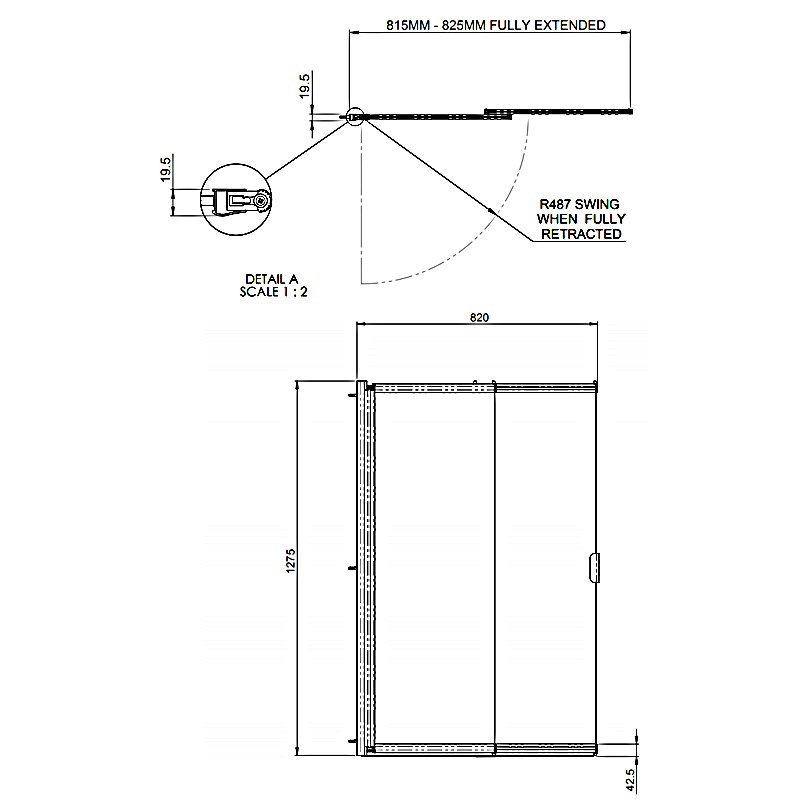 815MM - 825MM FULLY EXTENDED

19.5

19.5

R487 SWING WHEN FULLY RETRACTED

DETAIL A
SCALE 1 : 2

820

1275

42.5